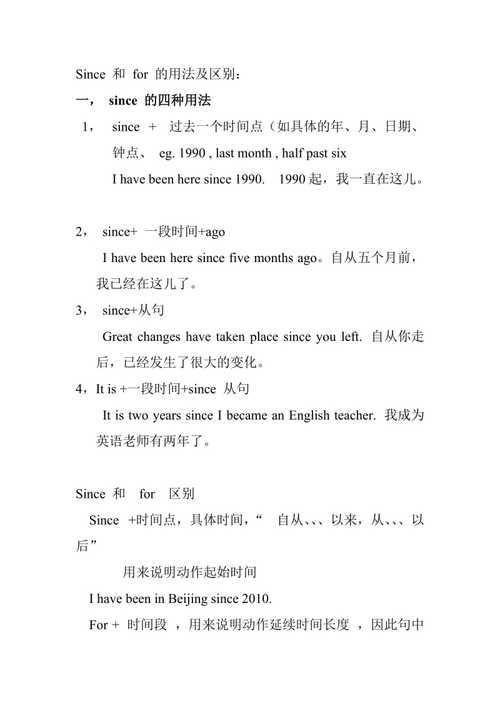 Since 和 for 的用法及区别：

一， since 的四种用法

1， since + 过去一个时间点（如具体的年、月、日期、钟点、 eg. 1990 , last month , half past six

I have been here since 1990. 1990 起，我一直在这儿。

2， since+ 一段时间+ago

I have been here since five months ago。自从五个月前，我已经在这儿了。

3， since+从句

Great changes have taken place since you left. 自从你走后，已经发生了很大的变化。

4，It is +一段时间+since 从句

It is two years since I became an English teacher. 我成为英语老师有两年了。

Since 和 for 区别

Since +时间点，具体时间，“ 自从、、、以来，从、、、以后”

用来说明动作起始时间

I have been in Beijing since 2010.

For + 时间段 ，用来说明动作延续时间长度 ，因此句中